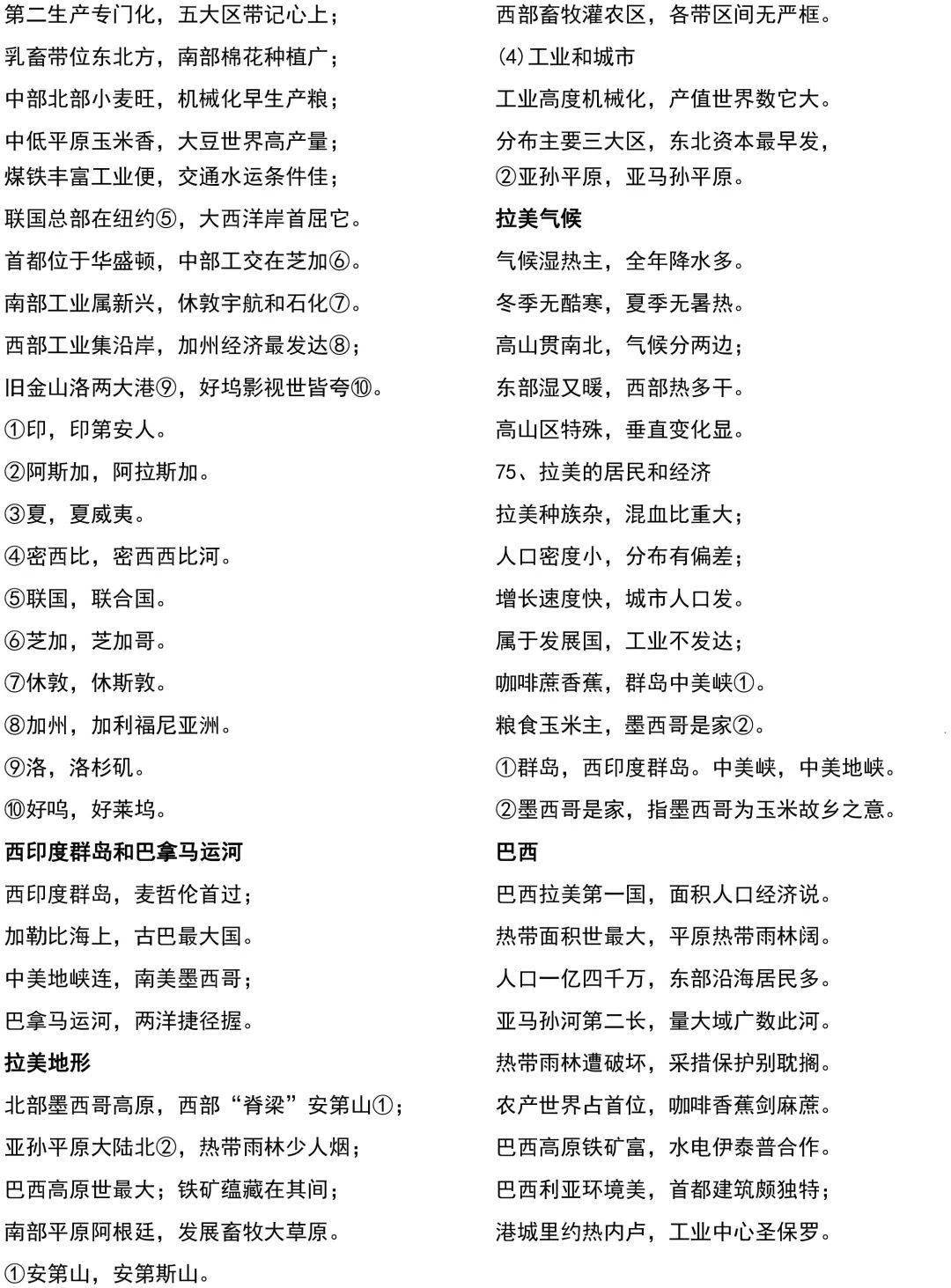 第二生产专门化，五大区带记心上；

乳畜带位东北方，南部棉花种植广；

中部北部小麦旺，机械化早生产粮；

中低平原玉米香，大豆世界高产量；

煤铁丰富工业便，交通水运条件佳；

联国总部在纽约⑤，大西洋岸首屈它。

首都位于华盛顿，中部工交在芝加⑥。

南部工业属新兴，休敦宇航和石化⑦。

西部工业集沿岸，加州经济最发达⑧；

旧金山洛两大港⑨，好坞影视世皆夸⑩。

①印，印第安人。

②阿斯加，阿拉斯加。

③夏，夏威夷。

④密西比，密西西比河。

⑤联国，联合国。

⑥芝加，芝加哥。

⑦休敦，休斯敦。

⑧加州，加利福尼亚洲。

⑨洛，洛杉矶。

⑩好呜，好莱坞。

西印度群岛和巴拿马运河

西印度群岛，麦哲伦首过；

加勒比海上，古巴最大国。

中美地峡连，南美墨西哥；

巴拿马运河，两洋捷径握。

拉美地形

北部墨西哥高原，西部“脊梁”安第山①；

亚孙平原大陆北②，热带雨林少人烟；

巴西高原世最大；铁矿蕴藏在其间；

南部平原阿根廷，发展畜牧大草原。

①安第山，安第斯山。

西部畜牧灌农区，各带区间无严框。

(4)工业和城市

工业高度机械化，产值世界数它大。

分布主要三大区，东北资本最早发，

②亚孙平原，亚马孙平原。

拉美气候

气候湿热主，全年降水多。

冬季无酷寒，夏季无暑热。

高山贯南北，气候分两边；

东部湿又暖，西部热多干。

高山区特殊，垂直变化显。

75、拉美的居民和经济

拉美种族杂，混血比重大；

人口密度小，分布有偏差；

增长速度快，城市人口发。

属于发展国，工业不发达；

咖啡蔗香蕉，群岛中美峡①。

粮食玉米主，墨西哥是家②。

①群岛，西印度群岛。中美峡，中美地峡。

②墨西哥是家，指墨西哥为玉米故乡之意。

巴西

巴西拉美第一国，面积人口经济说。

热带面积世最大，平原热带雨林阔。

人口一亿四千万，东部沿海居民多。

亚马孙河第二长，量大域广数此河。

热带雨林遭破坏，采措保护别耽搁。

农产世界占首位，咖啡香蕉剑麻蔗。

巴西高原铁矿富，水电伊泰普合作。

巴西利亚环境美，首都建筑颇独特；

港城里约热内卢，工业中心圣保罗。